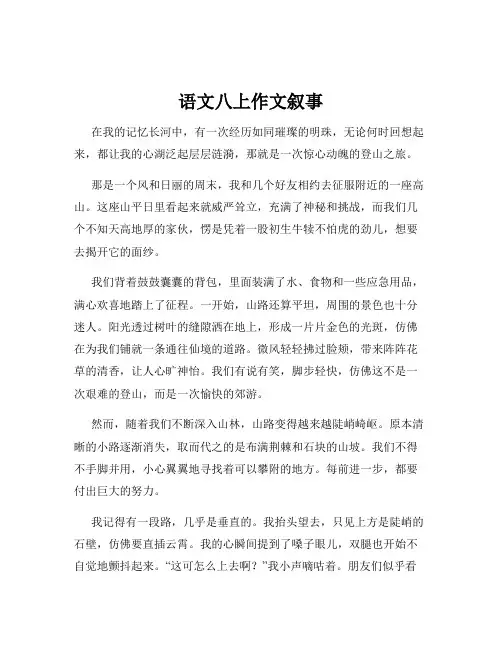 语文八上作文叙事

在我的记忆长河中，有一次经历如同璀璨的明珠，无论何时回想起来，都让我的心湖泛起层层涟漪，那就是一次惊心动魄的登山之旅。

那是一个风和日丽的周末，我和几个好友相约去征服附近的一座高山。这座山平日里看起来就威严耸立，充满了神秘和挑战，而我们几个不知天高地厚的家伙，愣是凭着一股初生牛犊不怕虎的劲儿，想要去揭开它的面纱。

我们背着鼓鼓囊囊的背包，里面装满了水、食物和一些应急用品，满心欢喜地踏上了征程。一开始，山路还算平坦，周围的景色也十分迷人。阳光透过树叶的缝隙洒在地上，形成一片片金色的光斑，仿佛在为我们铺就一条通往仙境的道路。微风轻轻拂过脸颊，带来阵阵花草的清香，让人心旷神怡。我们有说有笑，脚步轻快，仿佛这不是一次艰难的登山，而是一次愉快的郊游。

然而，随着我们不断深入山林，山路变得越来越陡峭崎岖。原本清晰的小路逐渐消失，取而代之的是布满荆棘和石块的山坡。我们不得不手脚并用，小心翼翼地寻找着可以攀附的地方。每前进一步，都要付出巨大的努力。

我记得有一段路，几乎是垂直的。我抬头望去，只见上方是陡峭的石壁，仿佛要直插云霄。我的心瞬间提到了嗓子眼儿，双腿也开始不自觉地颤抖起来。“这可怎么上去啊？”我小声嘀咕着。朋友们似乎看